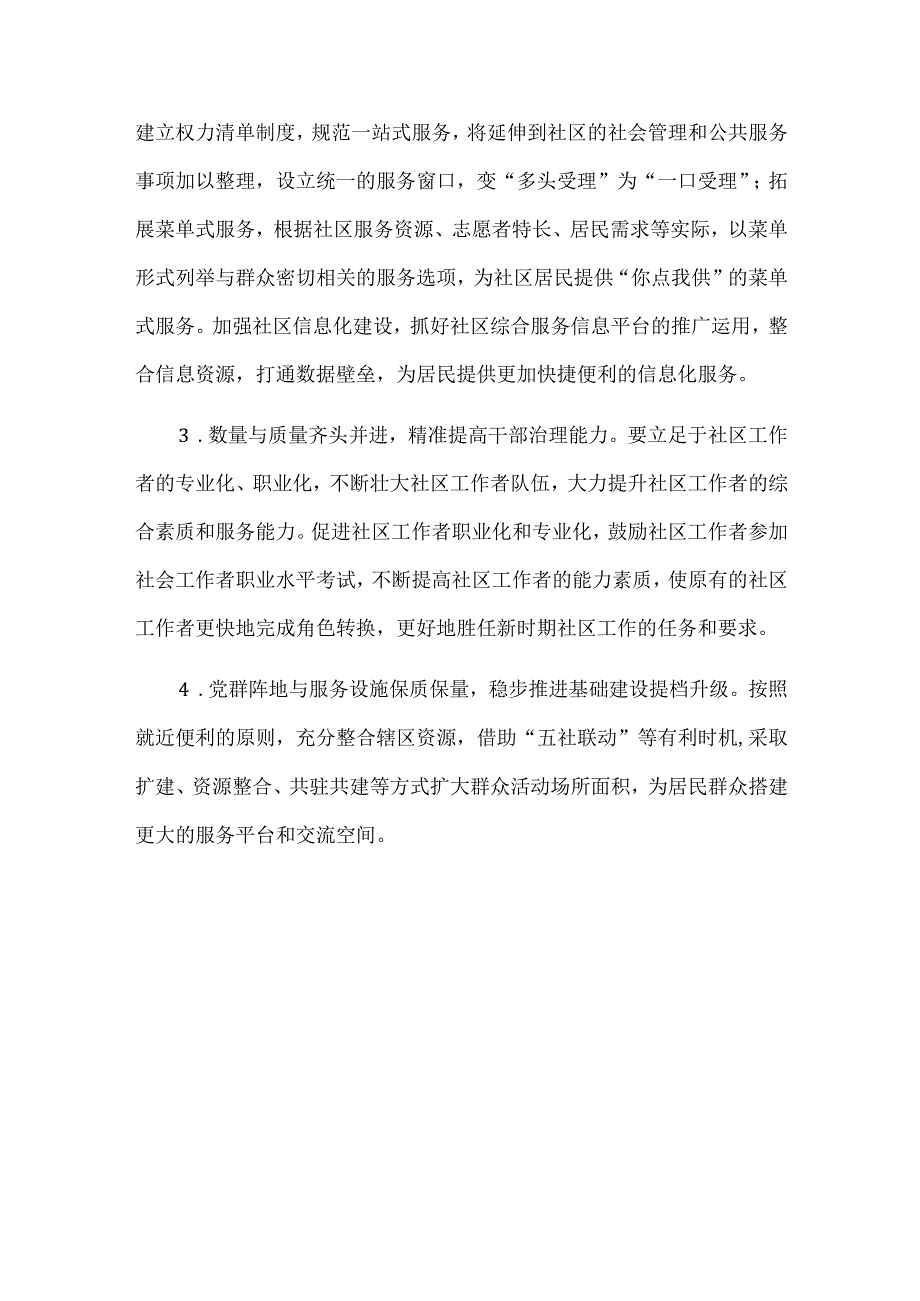 建立权力清单制度，规范一站式服务，将延伸到社区的社会管理和公共服务事项加以整理，设立统一的服务窗口，变“多头受理”为“一口受理”；拓展菜单式服务，根据社区服务资源、志愿者特长、居民需求等实际，以菜单形式列举与群众密切相关的服务选项，为社区居民提供“你点我供”的菜单式服务。加强社区信息化建设，抓好社区综合服务信息平台的推广运用，整合信息资源，打通数据壁垒，为居民提供更加快捷便利的信息化服务。

3．数量与质量齐头并进，精准提高干部治理能力。要立足于社区工作者的专业化、职业化，不断壮大社区工作者队伍，大力提升社区工作者的综合素质和服务能力。促进社区工作者职业化和专业化，鼓励社区工作者参加社会工作者职业水平考试，不断提高社区工作者的能力素质，使原有的社区工作者更快地完成角色转换，更好地胜任新时期社区工作的任务和要求。

4．党群阵地与服务设施保质保量，稳步推进基础建设提档升级。按照就近便利的原则，充分整合辖区资源，借助“五社联动”等有利时机,采取扩建、资源整合、共驻共建等方式扩大群众活动场所面积，为居民群众搭建更大的服务平台和交流空间。